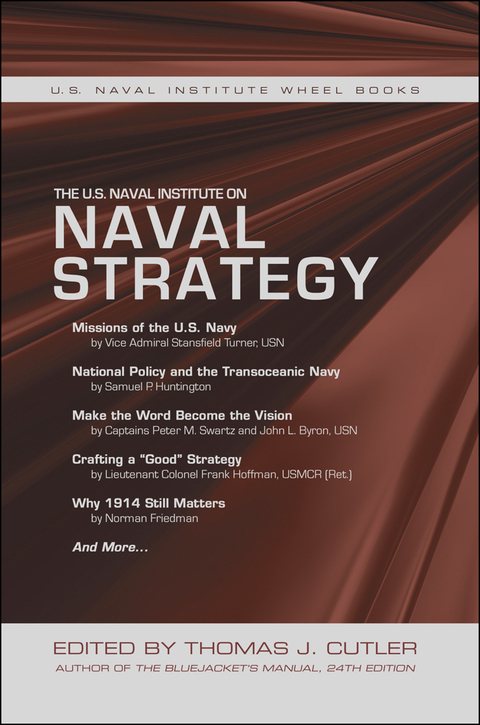 U.S. NAVAL INSTITUTE WHEEL BOOKS

THE U.S. NAVAL INSTITUTE ON
NAVAL STRATEGY

Missions of the U.S. Navy
by Vice Admiral Stansfield Turner, USN

National Policy and the Transoceanic Navy
by Samuel P. Huntington

Make the Word Become the Vision
by Captains Peter M. Swartz and John L. Byron, USN

Crafting a "Good" Strategy
by Lieutenant Colonel Frank Hoffman, USMCR (Ret.)

Why 1914 Still Matters
by Norman Friedman

And More...

EDITED BY THOMAS J. CUTLER
AUTHOR OF THE BLUEJACKET'S MANUAL, 24TH EDITION